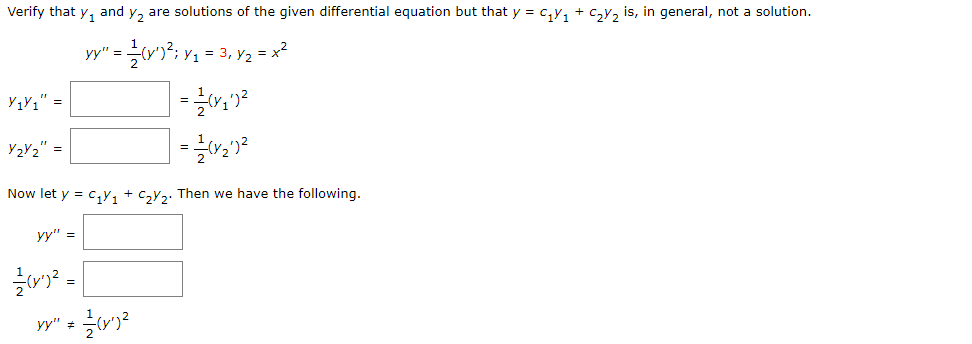 Verify that $y_1$ and $y_2$ are solutions of the given differential equation but that $y = c_1y_1 + c_2y_2$ is, in general, not a solution.

$yy'' = \frac{1}{2}(y')^2$; $y_1 = 3$, $y_2 = x^2$

$y_1y_1'' =$ $= \frac{1}{2}(y_1')^2$

$y_2y_2'' =$ $= \frac{1}{2}(y_2')^2$

Now let $y = c_1y_1 + c_2y_2$. Then we have the following.

$yy'' =$

$\frac{1}{2}(y')^2 =$

$yy'' \neq \frac{1}{2}(y')^2$